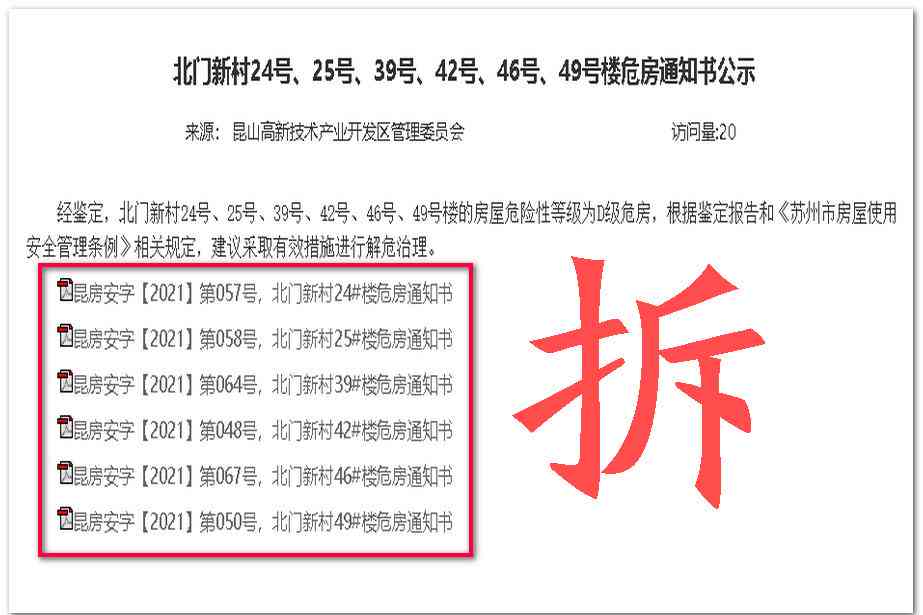 北门新村24号、25号、39号、42号、46号、49号楼危房通知书公示

来源：昆山高新技术产业开发区管理委员会 访问量:20

经鉴定，北门新村24号、25号、39号、42号、46号、49号楼的房屋危险性等级为D级危房，根据鉴定报告和《苏州市房屋使用安全管理条例》相关规定，建议采取有效措施进行解危治理。

昆房安字【2021】第057号，北门新村24#楼危房通知书

昆房安字【2021】第058号，北门新村25#楼危房通知书

昆房安字【2021】第064号，北门新村39#楼危房通知书

昆房安字【2021】第048号，北门新村42#楼危房通知书

昆房安字【2021】第067号，北门新村46#楼危房通知书

昆房安字【2021】第050号，北门新村49#楼危房通知书

拆